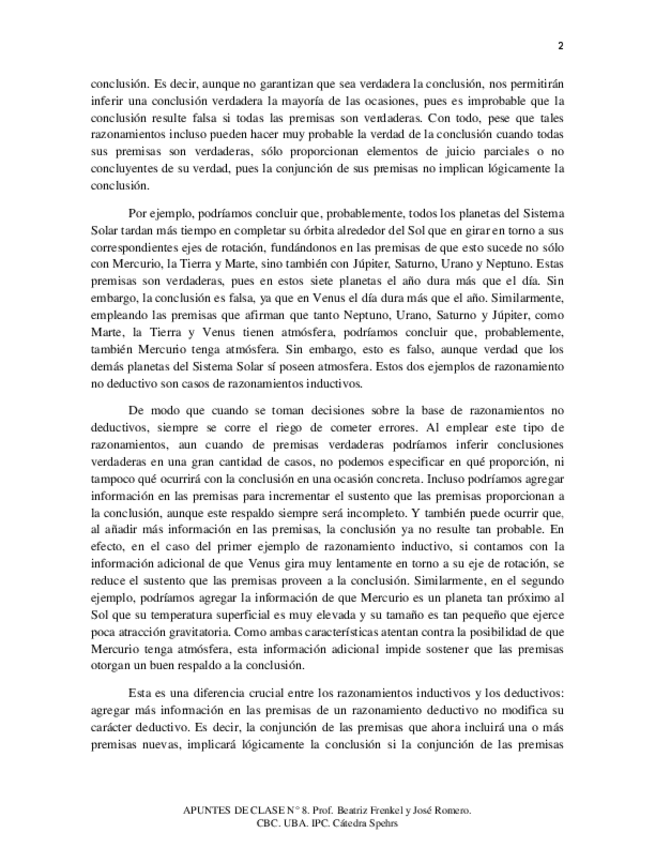 2

conclusión. Es decir, aunque no garantizan que sea verdadera la conclusión, nos permitirán inferir una conclusión verdadera la mayoría de las ocasiones, pues es improbable que la conclusión resulte falsa si todas las premisas son verdaderas. Con todo, pese que tales razonamientos incluso pueden hacer muy probable la verdad de la conclusión cuando todas sus premisas son verdaderas, sólo proporcionan elementos de juicio parciales o no concluyentes de su verdad, pues la conjunción de sus premisas no implican lógicamente la conclusión.

Por ejemplo, podríamos concluir que, probablemente, todos los planetas del Sistema Solar tardan más tiempo en completar su órbita alrededor del Sol que en girar en torno a sus correspondientes ejes de rotación, fundándonos en las premisas de que esto sucede no sólo con Mercurio, la Tierra y Marte, sino también con Júpiter, Saturno, Urano y Neptuno. Estas premisas son verdaderas, pues en estos siete planetas el año dura más que el día. Sin embargo, la conclusión es falsa, ya que en Venus el día dura más que el año. Similarmente, empleando las premisas que afirman que tanto Neptuno, Urano, Saturno y Júpiter, como Marte, la Tierra y Venus tienen atmósfera, podríamos concluir que, probablemente, también Mercurio tenga atmósfera. Sin embargo, esto es falso, aunque verdad que los demás planetas del Sistema Solar sí poseen atmosfera. Estos dos ejemplos de razonamiento no deductivo son casos de razonamientos inductivos.

De modo que cuando se toman decisiones sobre la base de razonamientos no deductivos, siempre se corre el riego de cometer errores. Al emplear este tipo de razonamientos, aun cuando de premisas verdaderas podríamos inferir conclusiones verdaderas en una gran cantidad de casos, no podemos especificar en qué proporción, ni tampoco qué ocurrirá con la conclusión en una ocasión concreta. Incluso podríamos agregar información en las premisas para incrementar el sustento que las premisas proporcionan a la conclusión, aunque este respaldo siempre será incompleto. Y también puede ocurrir que, al añadir más información en las premisas, la conclusión ya no resulte tan probable. En efecto, en el caso del primer ejemplo de razonamiento inductivo, si contamos con la información adicional de que Venus gira muy lentamente en torno a su eje de rotación, se reduce el sustento que las premisas proveen a la conclusión. Similarmente, en el segundo ejemplo, podríamos agregar la información de que Mercurio es un planeta tan próximo al Sol que su temperatura superficial es muy elevada y su tamaño es tan pequeño que ejerce poca atracción gravitatoria. Como ambas características atentan contra la posibilidad de que Mercurio tenga atmósfera, esta información adicional impide sostener que las premisas otorgan un buen respaldo a la conclusión.

Esta es una diferencia crucial entre los razonamientos inductivos y los deductivos: agregar más información en las premisas de un razonamiento deductivo no modifica su carácter deductivo. Es decir, la conjunción de las premisas que ahora incluirá una o más premisas nuevas, implicará lógicamente la conclusión si la conjunción de las premisas

APUNTES DE CLASE N° 8. Prof. Beatriz Frenkel y José Romero.
CBC. UBA. IPC. Cátedra Spehrs